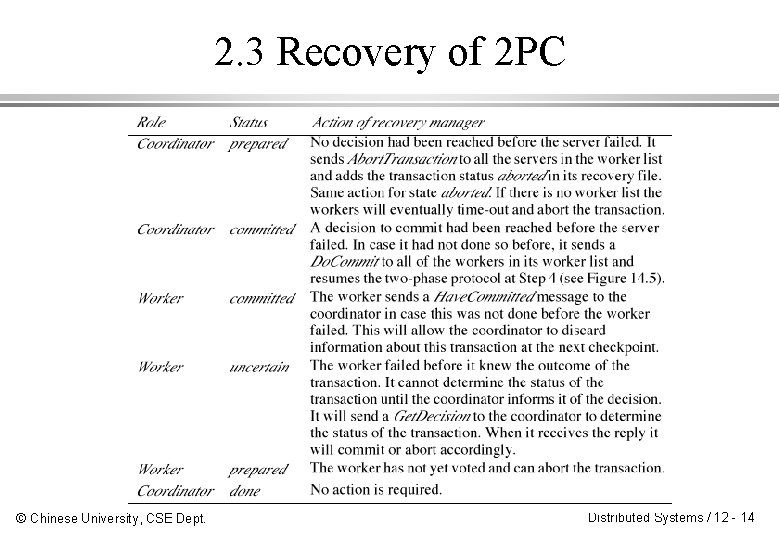 2.3 Recovery of 2PC

| Role | Status | Action of recovery manager |
|---|---|---|
| Coordinator | prepared | No decision had been reached before the server failed. It sends AbortTransaction to all the servers in the worker list and adds the transaction status aborted in its recovery file. Same action for state aborted. If there is no worker list the workers will eventually time-out and abort the transaction. |
| Coordinator | committed | A decision to commit had been reached before the server failed. In case it had not done so before, it sends a DoCommit to all of the workers in its worker list and resumes the two-phase protocol at Step 4 (see Figure 14.5). |
| Worker | committed | The worker sends a HaveCommitted message to the coordinator in case this was not done before the worker failed. This will allow the coordinator to discard information about this transaction at the next checkpoint. |
| Worker | uncertain | The worker failed before it knew the outcome of the transaction. It cannot determine the status of the transaction until the coordinator informs it of the decision. It will send a GetDecision to the coordinator to determine the status of the transaction. When it receives the reply it will commit or abort accordingly. |
| Worker | prepared | The worker has not yet voted and can abort the transaction. |
| Coordinator | done | No action is required. |

© Chinese University, CSE Dept.

Distributed Systems / 12 - 14